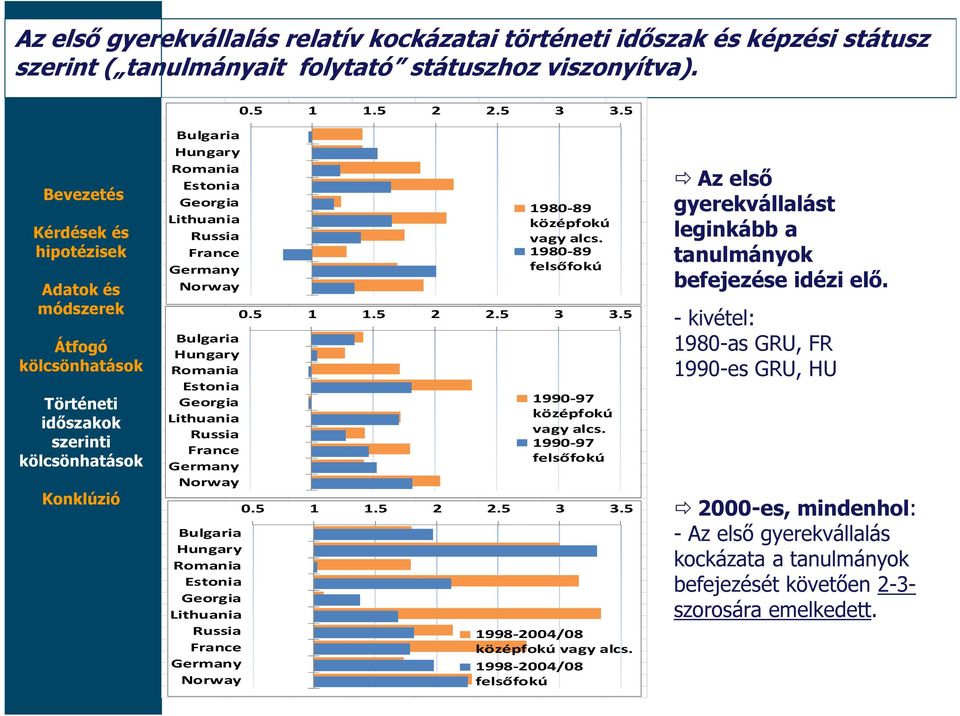 Az első gyerekvállalás relatív kockázatai történeti időszak és képzési státusz szerint („tanulmányait folytató” státuszhoz viszonyítva).

Bevezetés

Kérdések és hipotézisek

Adatok és módszerek

Átfogó kölcsönhatások

Történeti időszakok szerinti kölcsönhatások

Konklúzió

0.5 1 1.5 2 2.5 3 3.5

Bulgaria
Hungary
Romania
Estonia
Georgia
Lithuania
Russia
France
Germany
Norway

1980-89 középfokú vagy alcs.
1980-89 felsőfokú

0.5 1 1.5 2 2.5 3 3.5

Bulgaria
Hungary
Romania
Estonia
Georgia
Lithuania
Russia
France
Germany
Norway

1990-97 középfokú vagy alcs.
1990-97 felsőfokú

0.5 1 1.5 2 2.5 3 3.5

Bulgaria
Hungary
Romania
Estonia
Georgia
Lithuania
Russia
France
Germany
Norway

1998-2004/08 középfokú vagy alcs.
1998-2004/08 felsőfokú

⇨ Az első gyerekvállalást leginkább a tanulmányok befejezése idézi elő.

- kivétel:
1980-as GRU, FR
1990-es GRU, HU

⇨ 2000-es, mindenhol:
- Az első gyerekvállalás kockázata a tanulmányok befejezését követően 2-3-szorosára emelkedett.